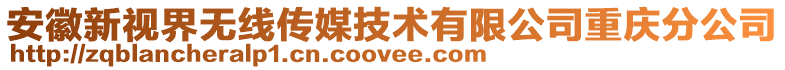 安徽新视界无线传媒技术有限公司重庆分公司
http://zqblancheralp1.cn.coovee.com